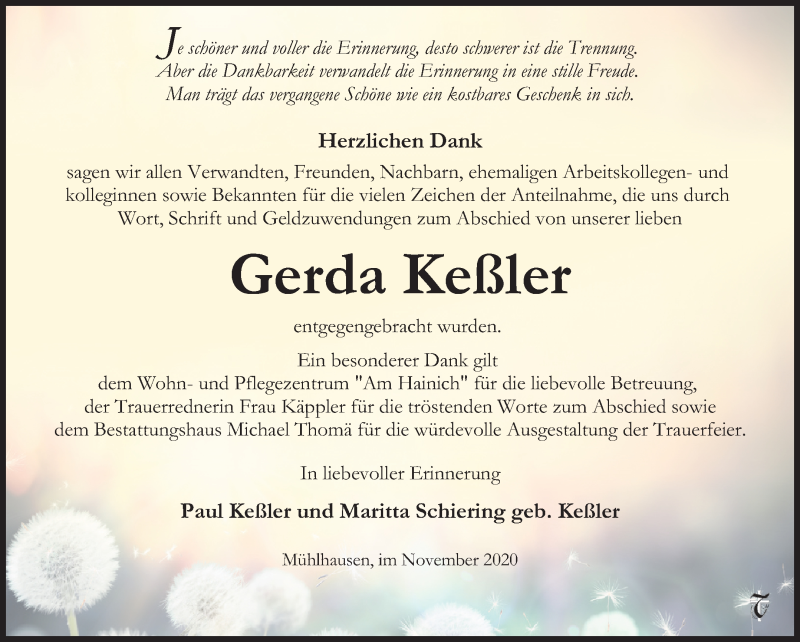 Je schöner und voller die Erinnerung, desto schwerer ist die Trennung. Aber die Dankbarkeit verwandelt die Erinnerung in eine stille Freude. Man trägt das vergangene Schöne wie ein kostbares Geschenk in sich.

Herzlichen Dank

sagen wir allen Verwandten, Freunden, Nachbarn, ehemaligen Arbeitskollegen- und kolleginnen sowie Bekannten für die vielen Zeichen der Anteilnahme, die uns durch Wort, Schrift und Geldzuwendungen zum Abschied von unserer lieben

Gerda Keßler

entgegengebracht wurden.

Ein besonderer Dank gilt dem Wohn- und Pflegezentrum "Am Hainich" für die liebevolle Betreuung, der Trauerrednerin Frau Käppler für die tröstenden Worte zum Abschied sowie dem Bestattungshaus Michael Thomä für die würdevolle Ausgestaltung der Trauerfeier.

In liebevoller Erinnerung

Paul Keßler und Maritta Schiering geb. Keßler

Mühlhausen, im November 2020

T